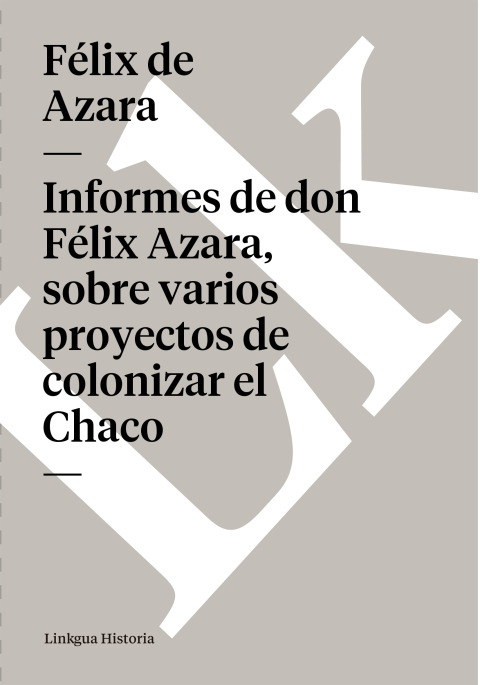 Félix de Azara

—

Informes de don Félix Azara, sobre varios proyectos de colonizar el Chaco

—

Linkgua Historia